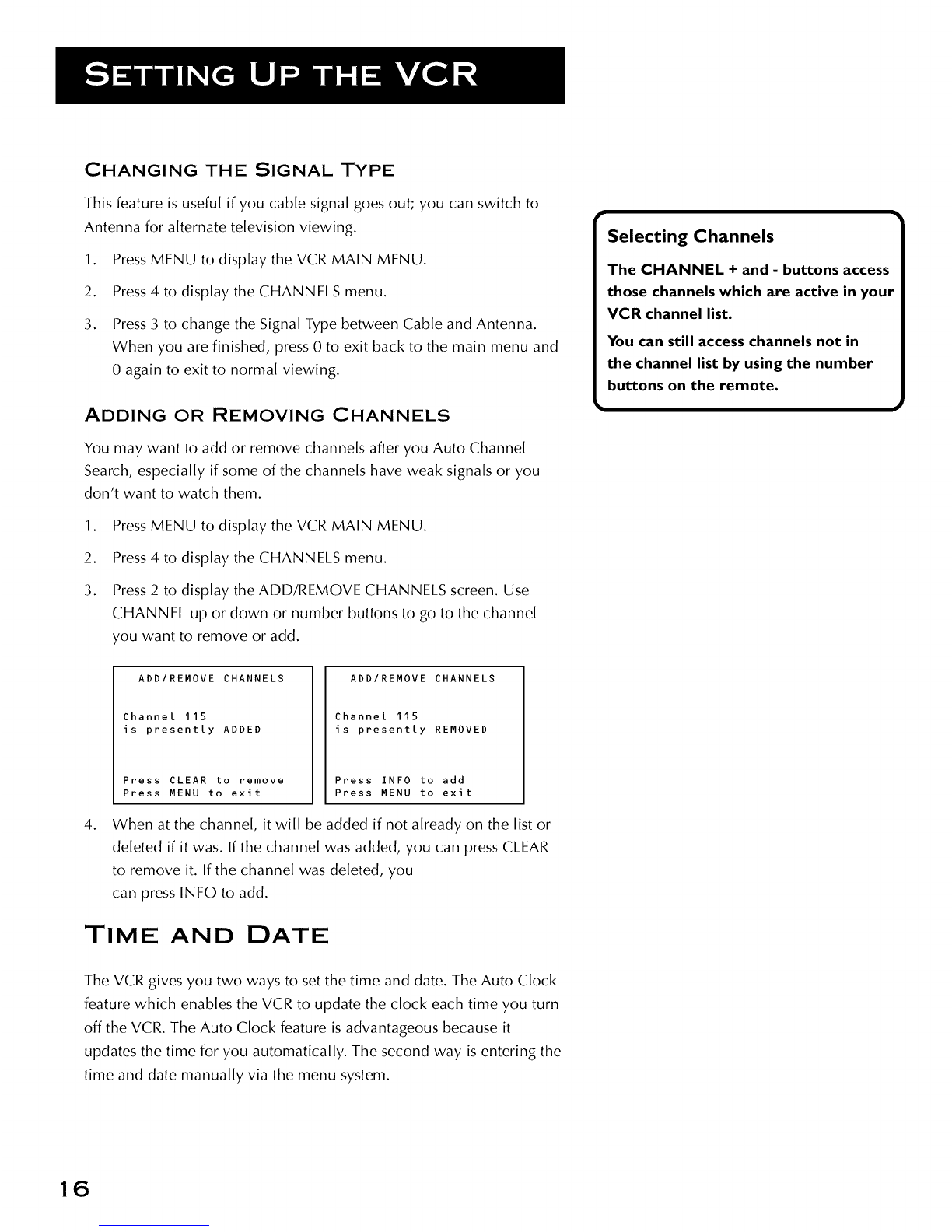 SETTING UP THE VCR

CHANGING THE SIGNAL TYPE

This feature is useful if you cable signal goes out; you can switch to Antenna for alternate television viewing.

1. Press MENU to display the VCR MAIN MENU.

2. Press 4 to display the CHANNELS menu.

3. Press 3 to change the Signal Type between Cable and Antenna. When you are finished, press 0 to exit back to the main menu and 0 again to exit to normal viewing.

ADDING OR REMOVING CHANNELS

You may want to add or remove channels after you Auto Channel Search, especially if some of the channels have weak signals or you don't want to watch them.

1. Press MENU to display the VCR MAIN MENU.

2. Press 4 to display the CHANNELS menu.

3. Press 2 to display the ADD/REMOVE CHANNELS screen. Use CHANNEL up or down or number buttons to go to the channel you want to remove or add.

ADD/REMOVE CHANNELS

Channel 115
is presently ADDED

Press CLEAR to remove
Press MENU to exit

ADD/REMOVE CHANNELS

Channel 115
is presently REMOVED

Press INFO to add
Press MENU to exit

4. When at the channel, it will be added if not already on the list or deleted if it was. If the channel was added, you can press CLEAR to remove it. If the channel was deleted, you can press INFO to add.

TIME AND DATE

The VCR gives you two ways to set the time and date. The Auto Clock feature which enables the VCR to update the clock each time you turn off the VCR. The Auto Clock feature is advantageous because it updates the time for you automatically. The second way is entering the time and date manually via the menu system.

Selecting Channels

The CHANNEL + and - buttons access those channels which are active in your VCR channel list.

You can still access channels not in the channel list by using the number buttons on the remote.

16